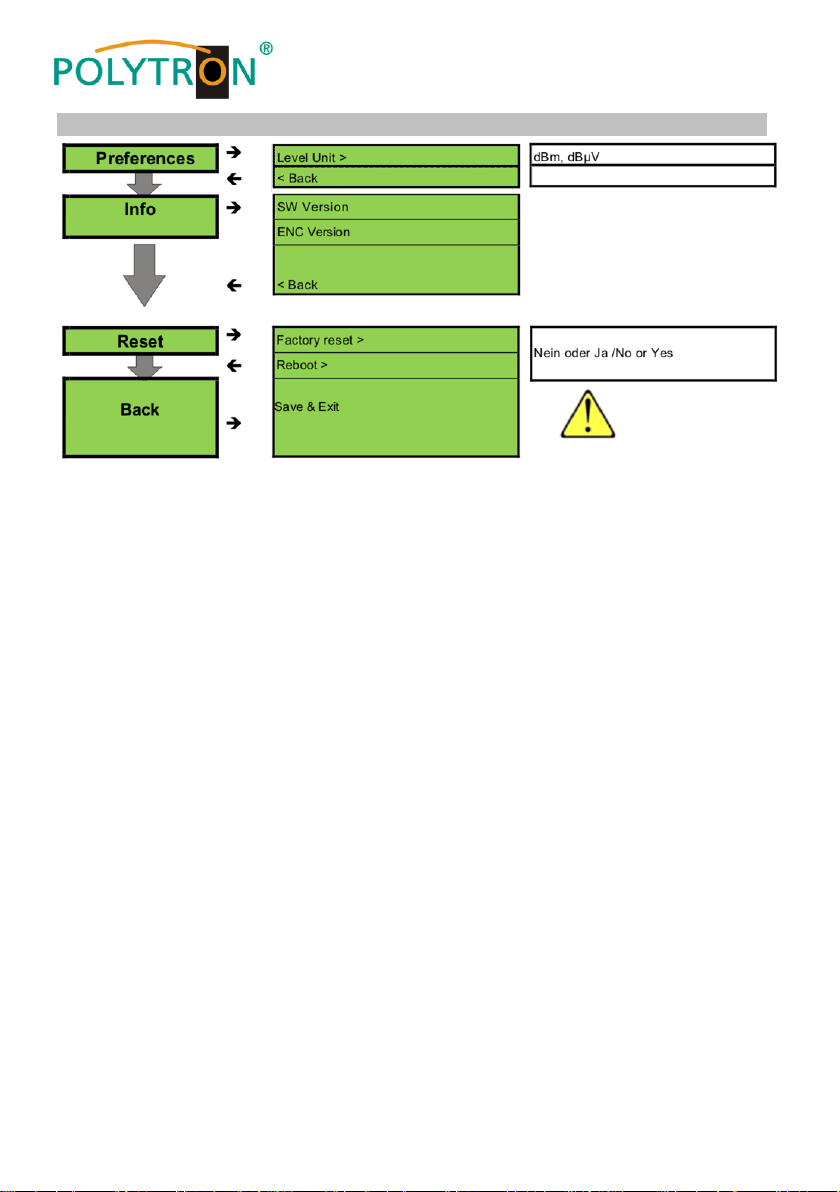 POLYTRON®

Preferences

Level Unit >

< Back

dBm, dBµV

Info

SW Version

ENC Version

< Back

Reset

Factory reset >

Reboot >

Nein oder Ja /No or Yes

Back

Save & Exit